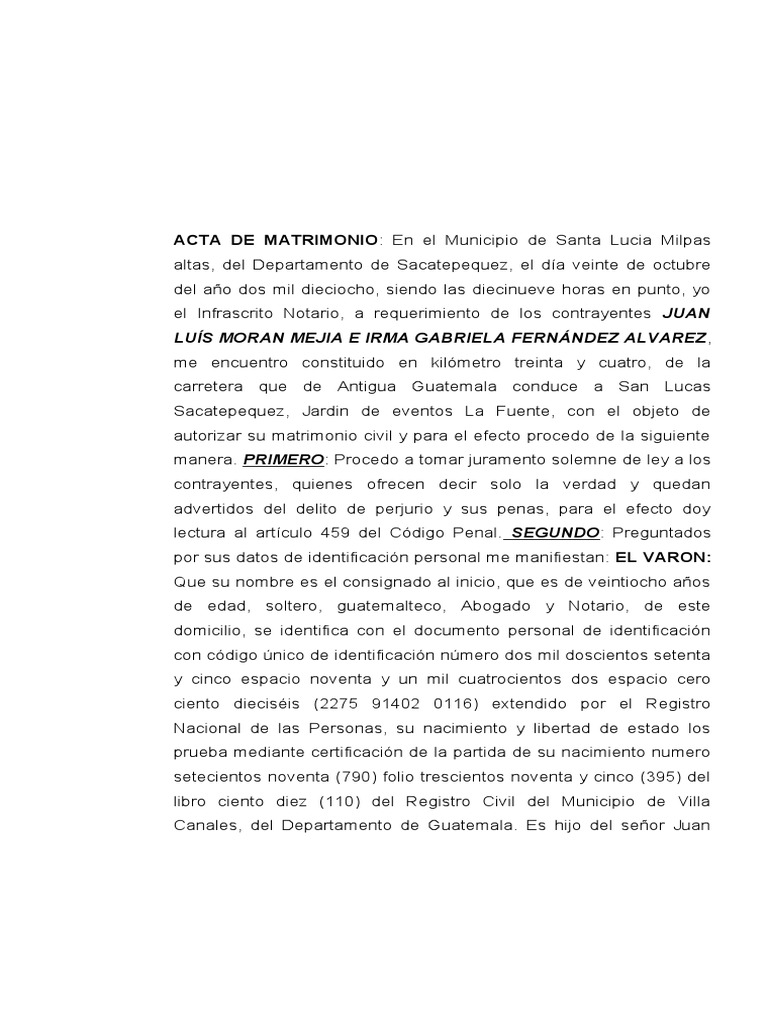 ACTA DE MATRIMONIO: En el Municipio de Santa Lucia Milpas altas, del Departamento de Sacatepequez, el día veinte de octubre del año dos mil dieciocho, siendo las diecinueve horas en punto, yo el Infrascrito Notario, a requerimiento de los contrayentes JUAN LUÍS MORAN MEJIA E IRMA GABRIELA FERNÁNDEZ ALVAREZ, me encuentro constituido en kilómetro treinta y cuatro, de la carretera que de Antigua Guatemala conduce a San Lucas Sacatepequez, Jardin de eventos La Fuente, con el objeto de autorizar su matrimonio civil y para el efecto procedo de la siguiente manera. PRIMERO: Procedo a tomar juramento solemne de ley a los contrayentes, quienes ofrecen decir solo la verdad y quedan advertidos del delito de perjurio y sus penas, para el efecto doy lectura al artículo 459 del Código Penal. SEGUNDO: Preguntados por sus datos de identificación personal me manifiestan: EL VARON: Que su nombre es el consignado al inicio, que es de veintiocho años de edad, soltero, guatemalteco, Abogado y Notario, de este domicilio, se identifica con el documento personal de identificación con código único de identificación número dos mil doscientos setenta y cinco espacio noventa y un mil cuatrocientos dos espacio cero ciento dieciséis (2275 91402 0116) extendido por el Registro Nacional de las Personas, su nacimiento y libertad de estado los prueba mediante certificación de la partida de su nacimiento numero setecientos noventa (790) folio trescientos noventa y cinco (395) del libro ciento diez (110) del Registro Civil del Municipio de Villa Canales, del Departamento de Guatemala. Es hijo del señor Juan